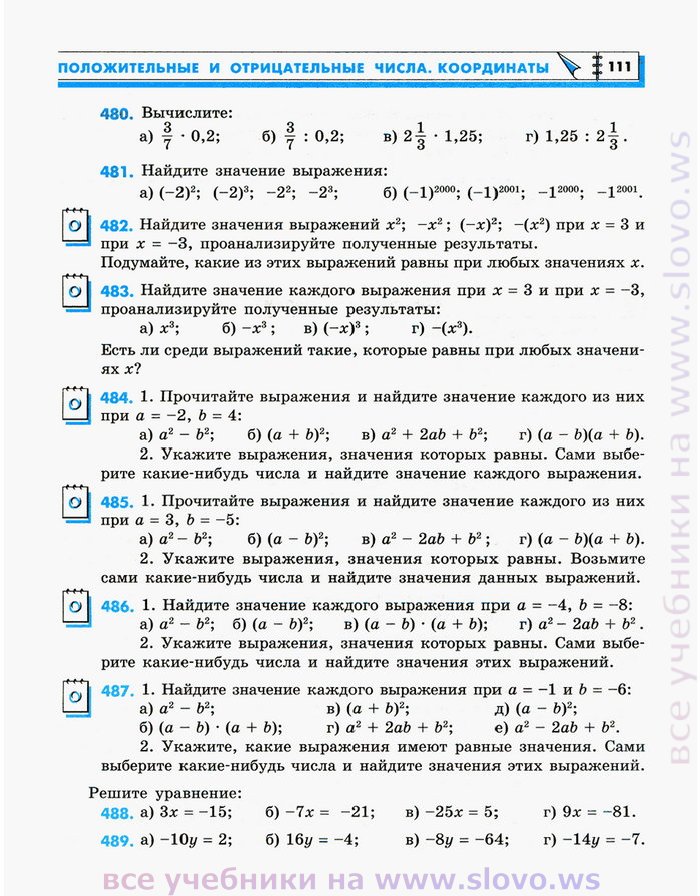 ПОЛОЖИТЕЛЬНЫЕ И ОТРИЦАТЕЛЬНЫЕ ЧИСЛА. КООРДИНАТЫ 111

480. Вычислите:
а) $\frac{3}{7} \cdot 0,2$; б) $\frac{3}{7} : 0,2$; в) $2\frac{1}{3} \cdot 1,25$; г) $1,25 : 2\frac{1}{3}$.

481. Найдите значение выражения:
а) $(-2)^2$; $(-2)^3$; $-2^2$; $-2^3$; б) $(-1)^{2000}$; $(-1)^{2001}$; $-1^{2000}$; $-1^{2001}$.

482. Найдите значения выражений $x^2$; $-x^2$; $(-x)^2$; $-(x^2)$ при $x = 3$ и при $x = -3$, проанализируйте полученные результаты. Подумайте, какие из этих выражений равны при любых значениях $x$.

483. Найдите значение каждого выражения при $x = 3$ и при $x = -3$, проанализируйте полученные результаты:
а) $x^3$; б) $-x^3$; в) $(-x)^3$; г) $-(x^3)$.
Есть ли среди выражений такие, которые равны при любых значениях $x$?

484. 1. Прочитайте выражения и найдите значение каждого из них при $a = -2$, $b = 4$:
а) $a^2 - b^2$; б) $(a + b)^2$; в) $a^2 + 2ab + b^2$; г) $(a - b)(a + b)$.
2. Укажите выражения, значения которых равны. Сами выберите какие-нибудь числа и найдите значение каждого выражения.

485. 1. Прочитайте выражения и найдите значение каждого из них при $a = 3$, $b = -5$:
а) $a^2 - b^2$; б) $(a - b)^2$; в) $a^2 - 2ab + b^2$; г) $(a - b)(a + b)$.
2. Укажите выражения, значения которых равны. Возьмите сами какие-нибудь числа и найдите значения данных выражений.

486. 1. Найдите значение каждого выражения при $a = -4$, $b = -8$:
а) $a^2 - b^2$; б) $(a - b)^2$; в) $(a - b) \cdot (a + b)$; г) $a^2 - 2ab + b^2$.
2. Укажите выражения, значения которых равны. Сами выберите какие-нибудь числа и найдите значения этих выражений.

487. 1. Найдите значение каждого выражения при $a = -1$ и $b = -6$:
а) $a^2 - b^2$; в) $(a + b)^2$; д) $(a - b)^2$;
б) $(a - b) \cdot (a + b)$; г) $a^2 + 2ab + b^2$; е) $a^2 - 2ab + b^2$.
2. Укажите, какие выражения имеют равные значения. Сами выберите какие-нибудь числа и найдите значения этих выражений.

Решите уравнение:
488. а) $3x = -15$; б) $-7x = -21$; в) $-25x = 5$; г) $9x = -81$.
489. а) $-10y = 2$; б) $16y = -4$; в) $-8y = -64$; г) $-14y = -7$.

все учебники на www.slovo.ws
все учебники на www.slovo.ws